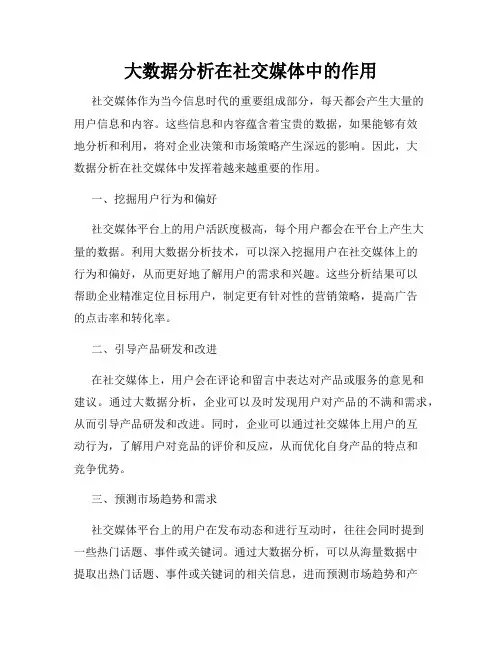 大数据分析在社交媒体中的作用

社交媒体作为当今信息时代的重要组成部分，每天都会产生大量的用户信息和内容。这些信息和内容蕴含着宝贵的数据，如果能够有效地分析和利用，将对企业决策和市场策略产生深远的影响。因此，大数据分析在社交媒体中发挥着越来越重要的作用。

一、挖掘用户行为和偏好

社交媒体平台上的用户活跃度极高，每个用户都会在平台上产生大量的数据。利用大数据分析技术，可以深入挖掘用户在社交媒体上的行为和偏好，从而更好地了解用户的需求和兴趣。这些分析结果可以帮助企业精准定位目标用户，制定更有针对性的营销策略，提高广告的点击率和转化率。

二、引导产品研发和改进

在社交媒体上，用户会在评论和留言中表达对产品或服务的意见和建议。通过大数据分析，企业可以及时发现用户对产品的不满和需求，从而引导产品研发和改进。同时，企业可以通过社交媒体上用户的互动行为，了解用户对竞品的评价和反应，从而优化自身产品的特点和竞争优势。

三、预测市场趋势和需求

社交媒体平台上的用户在发布动态和进行互动时，往往会同时提到一些热门话题、事件或关键词。通过大数据分析，可以从海量数据中提取出热门话题、事件或关键词的相关信息，进而预测市场趋势和产